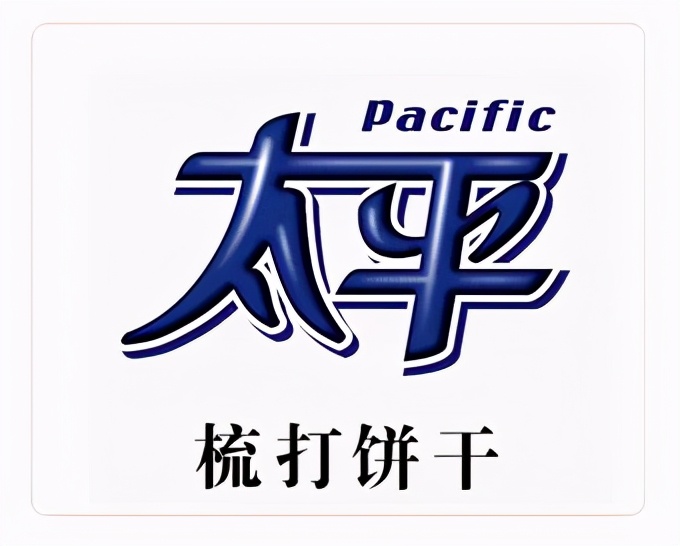 Pacific
太平
梳打饼干